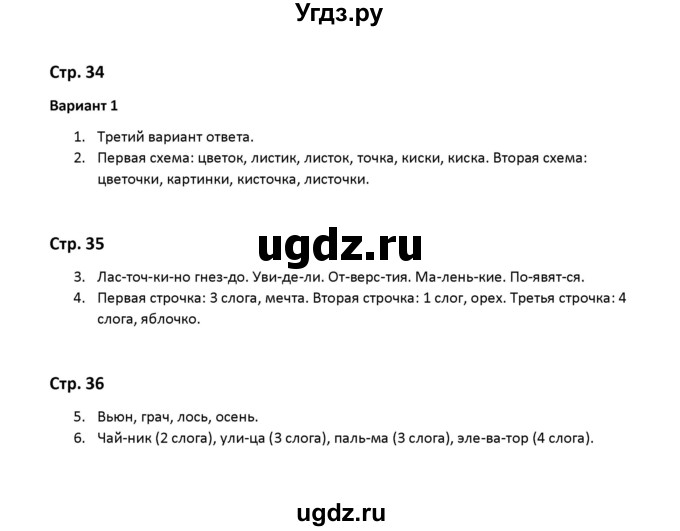 Угдз.ру

Стр. 34

Вариант 1

1. Третий вариант ответа.
2. Первая схема: цветок, листик, листок, точка, киски, киска. Вторая схема: цветочки, картинки, кисточка, листочки.

Стр. 35

ugdz.ru

3. Лас-точ-ки-но гнез-до. Уви-де-ли. От-верс-тия. Ма-лень-кие. По-явят-ся.
4. Первая строчка: 3 слога, мечта. Вторая строчка: 1 слог, орех. Третья строчка: 4 слога, яблочко.

Стр. 36

5. Вьюн, грач, лось, осень.
6. Чай-ник (2 слога), ули-ца (3 слога), паль-ма (3 слога), эле-ва-тор (4 слога).

ugdz.ru